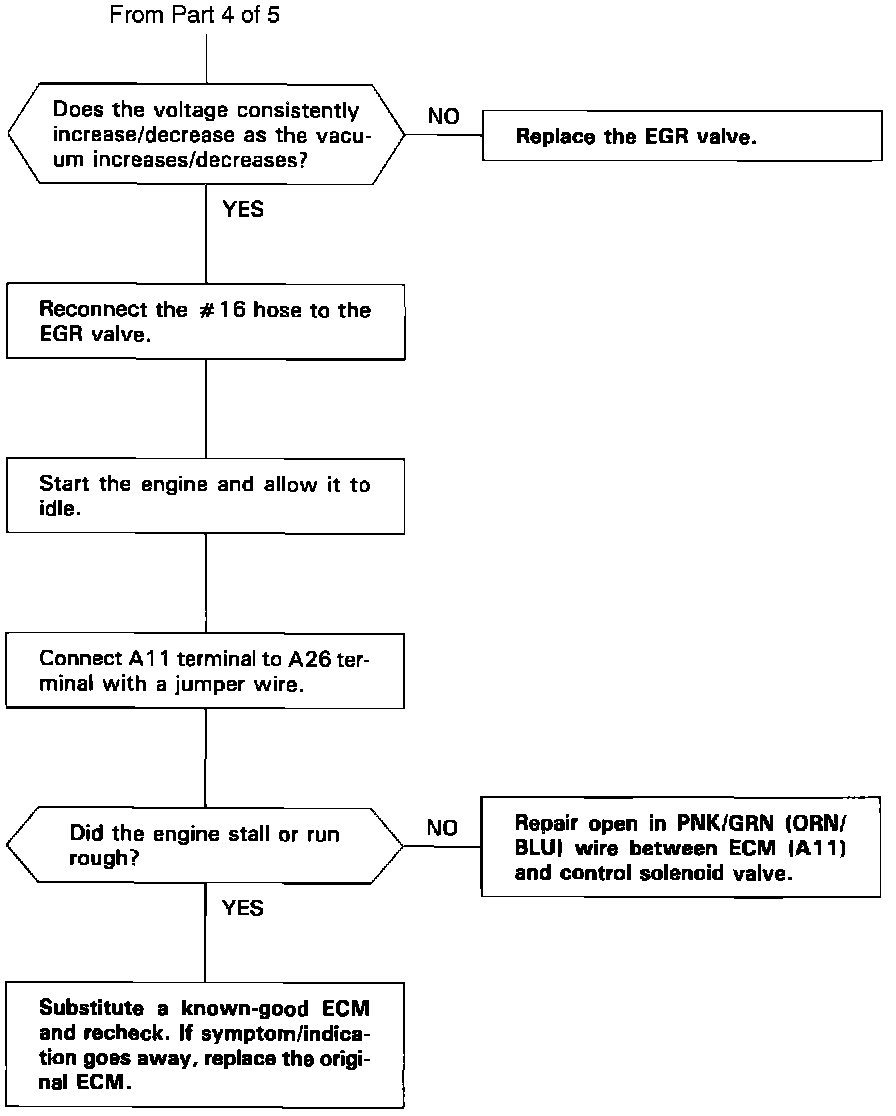 From Part 4 of 5

Does the voltage consistently increase/decrease as the vacuum increases/decreases?

NO

Replace the EGR valve.

YES

Reconnect the #16 hose to the EGR valve.

Start the engine and allow it to idle.

Connect A11 terminal to A26 terminal with a jumper wire.

Did the engine stall or run rough?

NO

Repair open in PNK/GRN (ORN/BLU) wire between ECM (A11) and control solenoid valve.

YES

Substitute a known-good ECM and recheck. If symptom/indication goes away, replace the original ECM.